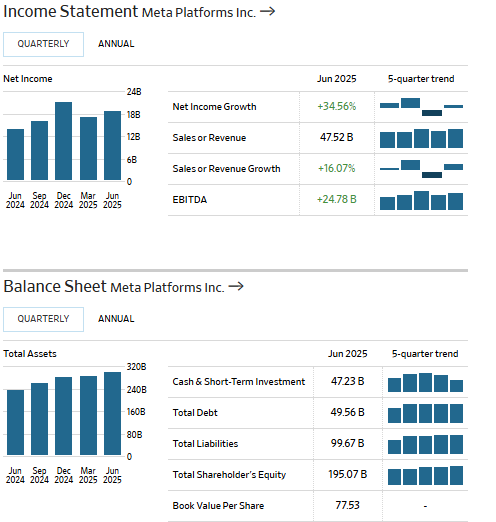 Income Statement Meta Platforms Inc. →

QUARTERLY ANNUAL

Net Income

24B
18B
12B
6B
0

Jun 2024 Sep 2024 Dec 2024 Mar 2025 Jun 2025

| | Jun 2025 | 5-quarter trend |
|---|---|---|
| Net Income Growth | +34.56% | |
| Sales or Revenue | 47.52 B | |
| Sales or Revenue Growth | +16.07% | |
| EBITDA | +24.78 B | |

Balance Sheet Meta Platforms Inc. →

QUARTERLY ANNUAL

Total Assets

320B
240B
160B
80B
0

Jun 2024 Sep 2024 Dec 2024 Mar 2025 Jun 2025

| | Jun 2025 | 5-quarter trend |
|---|---|---|
| Cash & Short-Term Investment | 47.23 B | |
| Total Debt | 49.56 B | |
| Total Liabilities | 99.67 B | |
| Total Shareholder's Equity | 195.07 B | |
| Book Value Per Share | 77.53 | - |